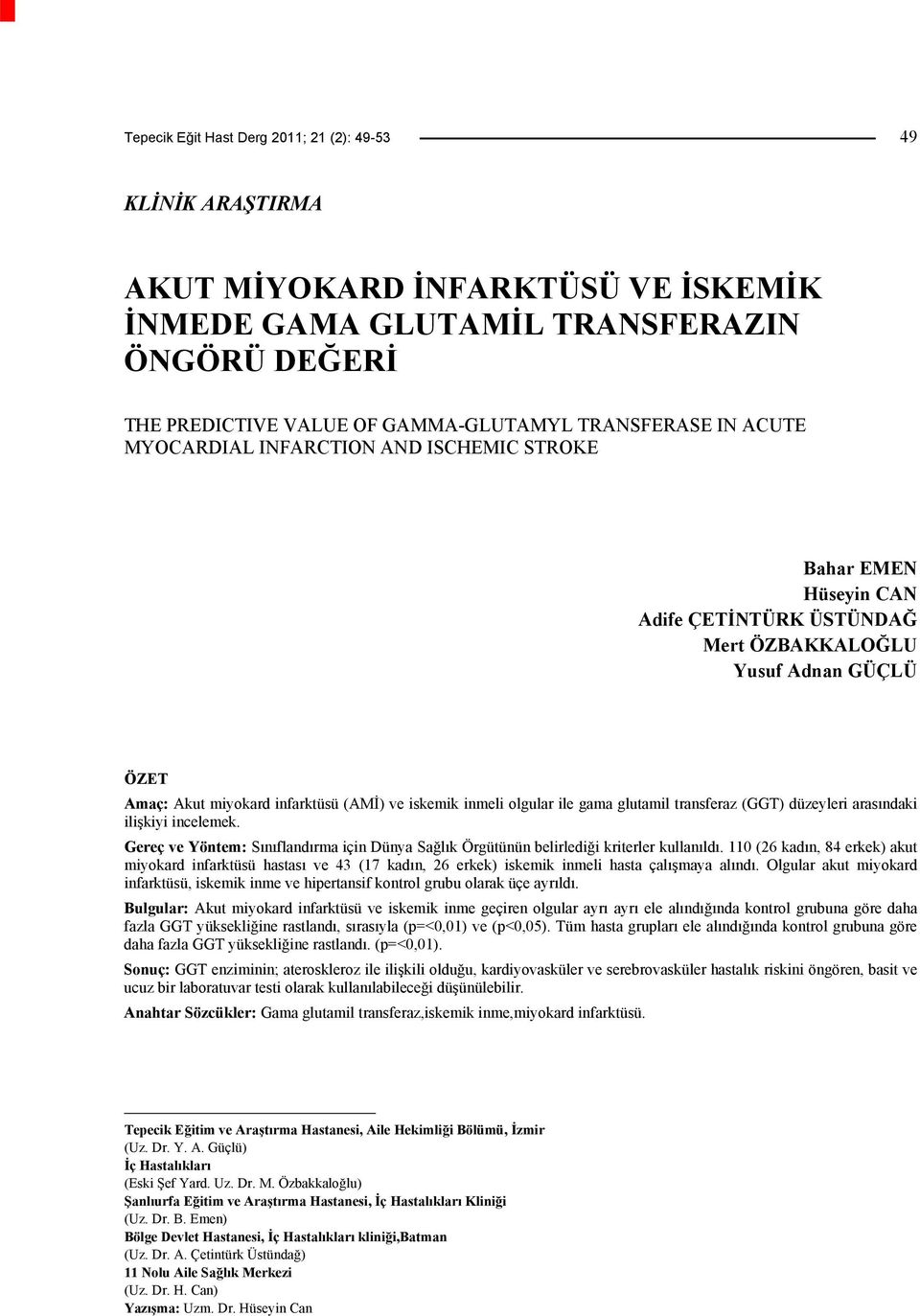 Tepecik Eğit Hast Derg 2011; 21 (2): 49-53

49

KLİNİK ARAŞTIRMA

AKUT MİYOKARD İNFARKTÜSÜ VE İSKEMİK İNMEDE GAMA GLUTAMİL TRANSFERAZIN ÖNGÖRÜ DEĞERİ

THE PREDICTIVE VALUE OF GAMMA-GLUTAMYL TRANSFERASE IN ACUTE MYOCARDIAL INFARCTION AND ISCHEMIC STROKE

Bahar EMEN
Hüseyin CAN
Adife ÇETİNTÜRK ÜSTÜNDAĞ
Mert ÖZBAKKALOĞLU
Yusuf Adnan GÜÇLÜ

ÖZET

Amaç: Akut miyokard infarktüsü (AMİ) ve iskemik inmeli olgular ile gama glutamil transferaz (GGT) düzeyleri arasındaki ilişkiyi incelemek.

Gereç ve Yöntem: Sınıflandırma için Dünya Sağlık Örgütünün belirlediği kriterler kullanıldı. 110 (26 kadın, 84 erkek) akut miyokard infarktüsü hastası ve 43 (17 kadın, 26 erkek) iskemik inmeli hasta çalışmaya alındı. Olgular akut miyokard infarktüsü, iskemik inme ve hipertansif kontrol grubu olarak üçe ayrıldı.

Bulgular: Akut miyokard infarktüsü ve iskemik inme geçiren olgular ayrı ayrı ele alındığında kontrol grubuna göre daha fazla GGT yüksekliğine rastlandı, sırasıyla (p=<0,01) ve (p<0,05). Tüm hasta grupları ele alındığında kontrol grubuna göre daha fazla GGT yüksekliğine rastlandı. (p=<0,01).

Sonuç: GGT enziminin; ateroskleroz ile ilişkili olduğu, kardiyovasküler ve serebrovasküler hastalık riskini öngören, basit ve ucuz bir laboratuvar testi olarak kullanılabileceği düşünülebilir.

Anahtar Sözcükler: Gama glutamil transferaz,iskemik inme,miyokard infarktüsü.

Tepecik Eğitim ve Araştırma Hastanesi, Aile Hekimliği Bölümü, İzmir
(Uz. Dr. Y. A. Güçlü)
İç Hastalıkları
(Eski Şef Yard. Uz. Dr. M. Özbakkaloğlu)
Şanlıurfa Eğitim ve Araştırma Hastanesi, İç Hastalıkları Kliniği
(Uz. Dr. B. Emen)
Bölge Devlet Hastanesi, İç Hastalıkları kliniği,Batman
(Uz. Dr. A. Çetintürk Üstündağ)
11 Nolu Aile Sağlık Merkezi
(Uz. Dr. H. Can)
Yazışma: Uzm. Dr. Hüseyin Can